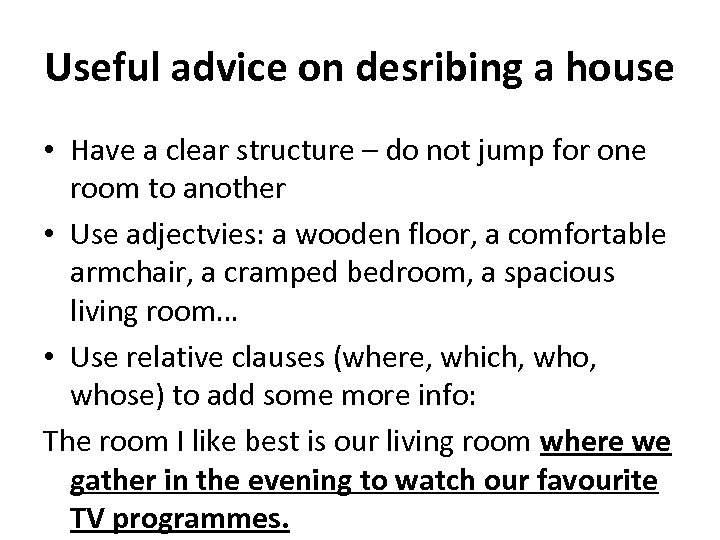 Useful advice on desribing a house

• Have a clear structure – do not jump for one room to another
• Use adjectvies: a wooden floor, a comfortable armchair, a cramped bedroom, a spacious living room...
• Use relative clauses (where, which, who, whose) to add some more info:

The room I like best is our living room where we gather in the evening to watch our favourite TV programmes.